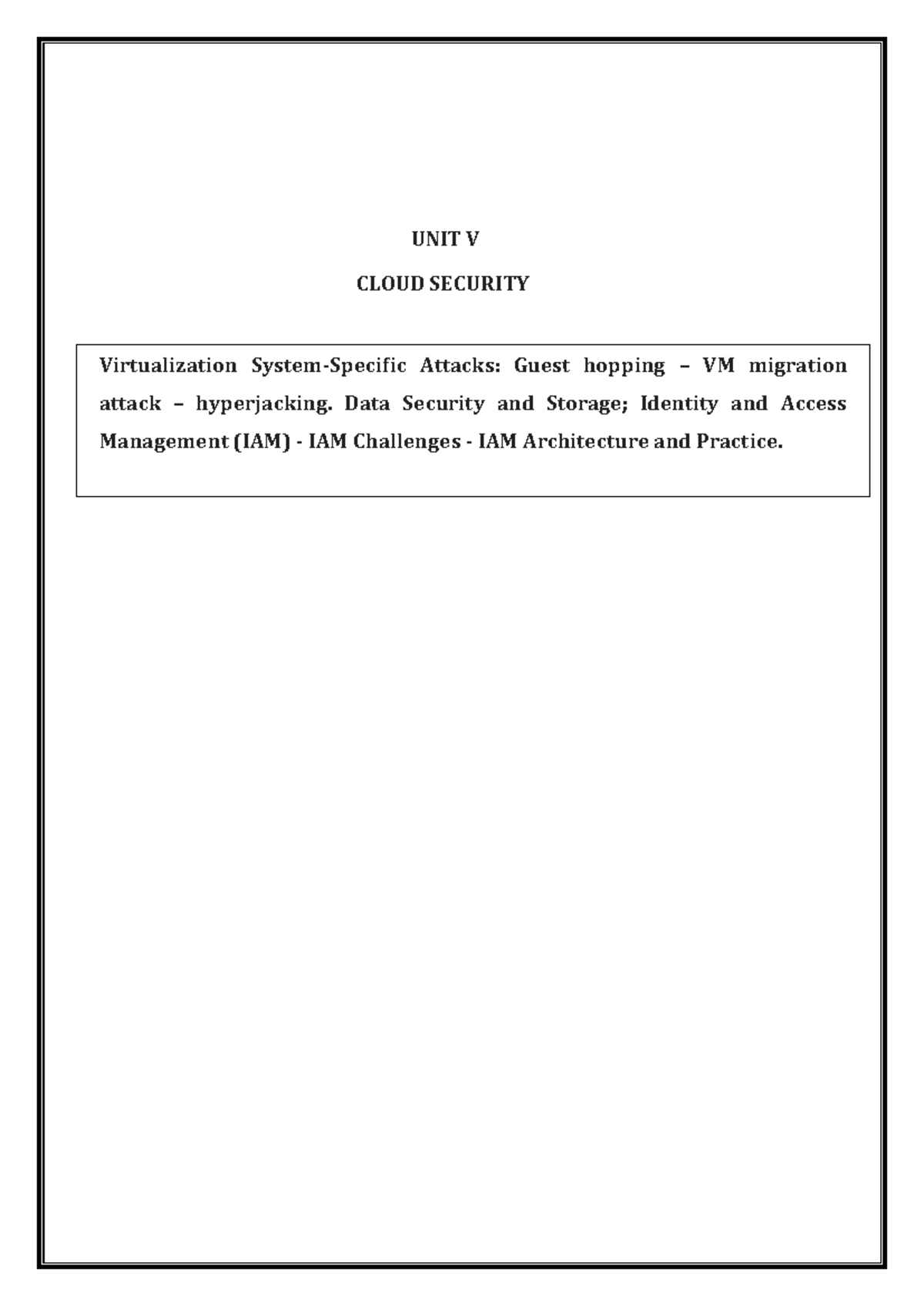 UNIT V

CLOUD SECURITY

Virtualization System-Specific Attacks: Guest hopping – VM migration attack – hyperjacking. Data Security and Storage; Identity and Access Management (IAM) - IAM Challenges - IAM Architecture and Practice.